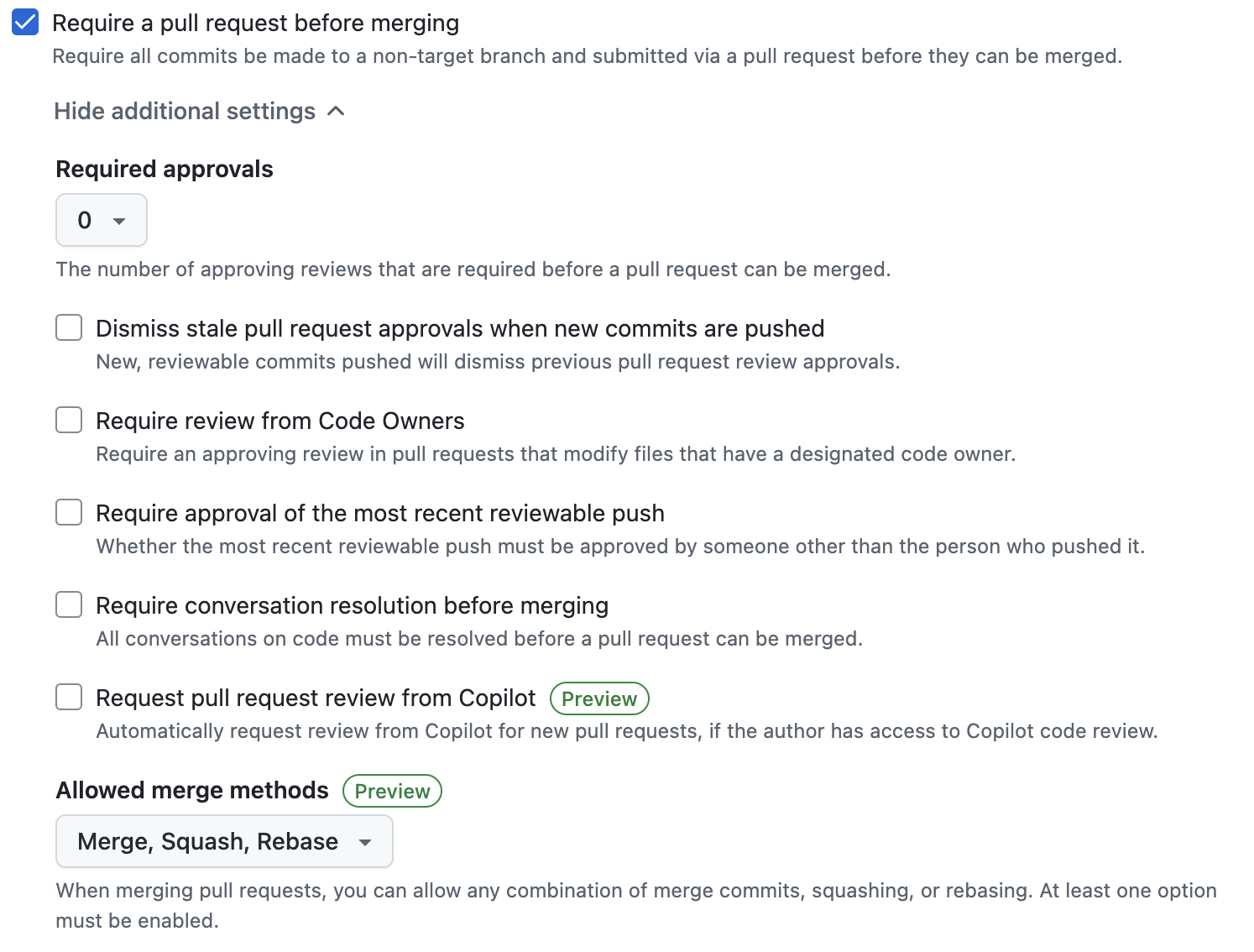 Require a pull request before merging
Require all commits be made to a non-target branch and submitted via a pull request before they can be merged.

Hide additional settings

Required approvals

0

The number of approving reviews that are required before a pull request can be merged.

Dismiss stale pull request approvals when new commits are pushed
New, reviewable commits pushed will dismiss previous pull request review approvals.

Require review from Code Owners
Require an approving review in pull requests that modify files that have a designated code owner.

Require approval of the most recent reviewable push
Whether the most recent reviewable push must be approved by someone other than the person who pushed it.

Require conversation resolution before merging
All conversations on code must be resolved before a pull request can be merged.

Request pull request review from Copilot Preview
Automatically request review from Copilot for new pull requests, if the author has access to Copilot code review.

Allowed merge methods Preview

Merge, Squash, Rebase

When merging pull requests, you can allow any combination of merge commits, squashing, or rebasing. At least one option must be enabled.